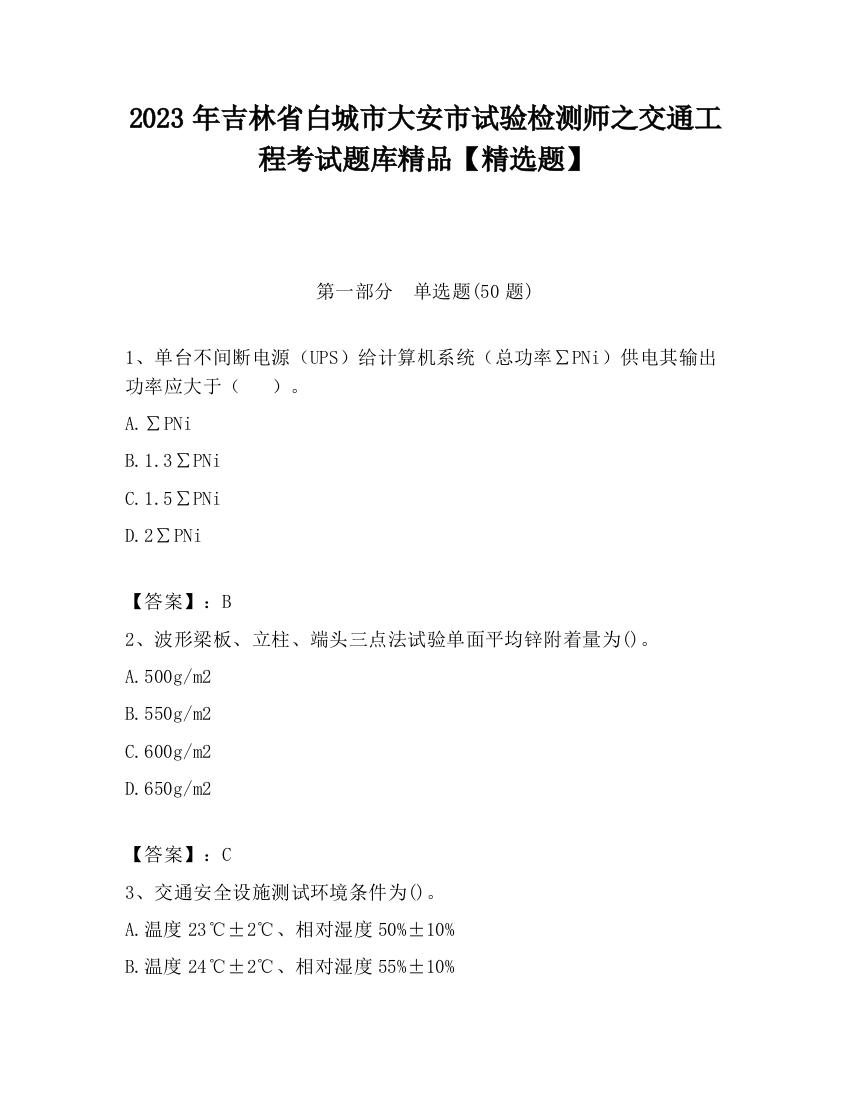 2023 年吉林省白城市大安市试验检测师之交通工程考试题库精品【精选题】

第一部分　单选题(50 题)

1、单台不间断电源（UPS）给计算机系统（总功率∑PNi）供电其输出功率应大于（　　）。

A.∑PNi

B.1.3∑PNi

C.1.5∑PNi

D.2∑PNi

【答案】：B

2、波形梁板、立柱、端头三点法试验单面平均锌附着量为()。

A.500g/m2

B.550g/m2

C.600g/m2

D.650g/m2

【答案】：C

3、交通安全设施测试环境条件为()。

A.温度 23℃±2℃、相对湿度 50%±10%

B.温度 24℃±2℃、相对湿度 55%±10%